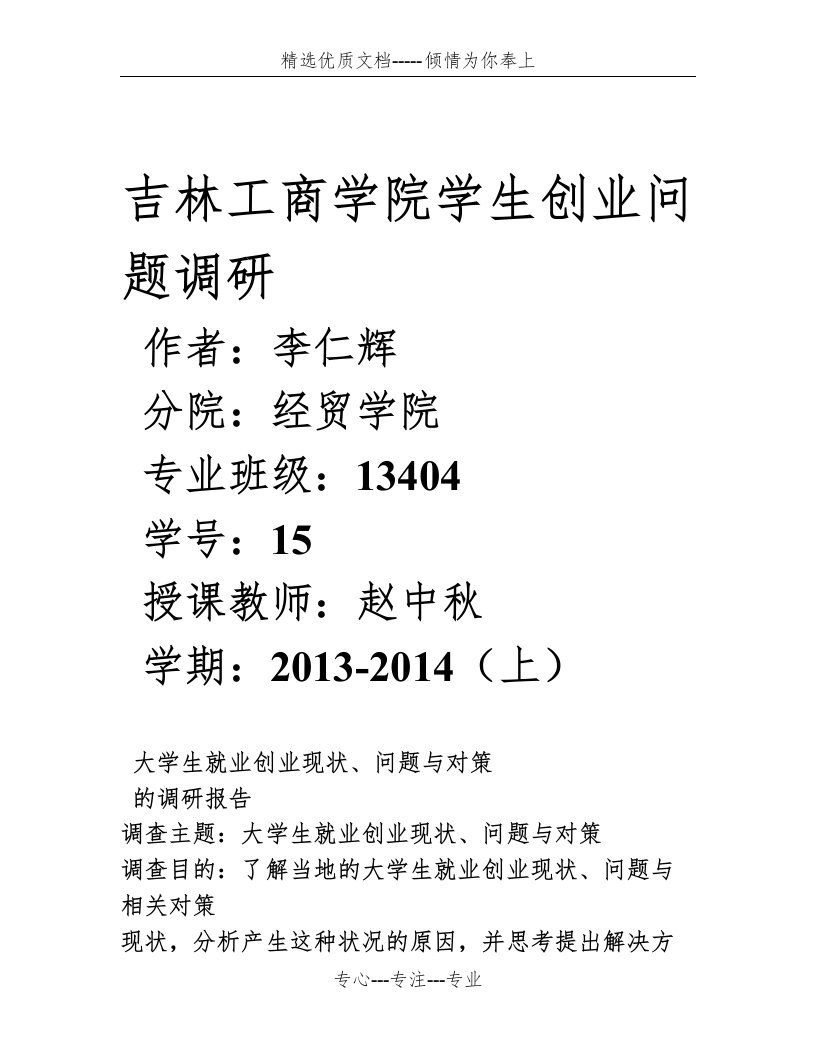 精选优质文档-----倾情为你奉上

吉林工商学院学生创业问题调研

作者：李仁辉

分院：经贸学院

专业班级：13404

学号：15

授课教师：赵中秋

学期：2013-2014（上）

大学生就业创业现状、问题与对策
的调研报告
调查主题：大学生就业创业现状、问题与对策
调查目的：了解当地的大学生就业创业现状、问题与相关对策
现状，分析产生这种状况的原因，并思考提出解决方

专心---专注---专业